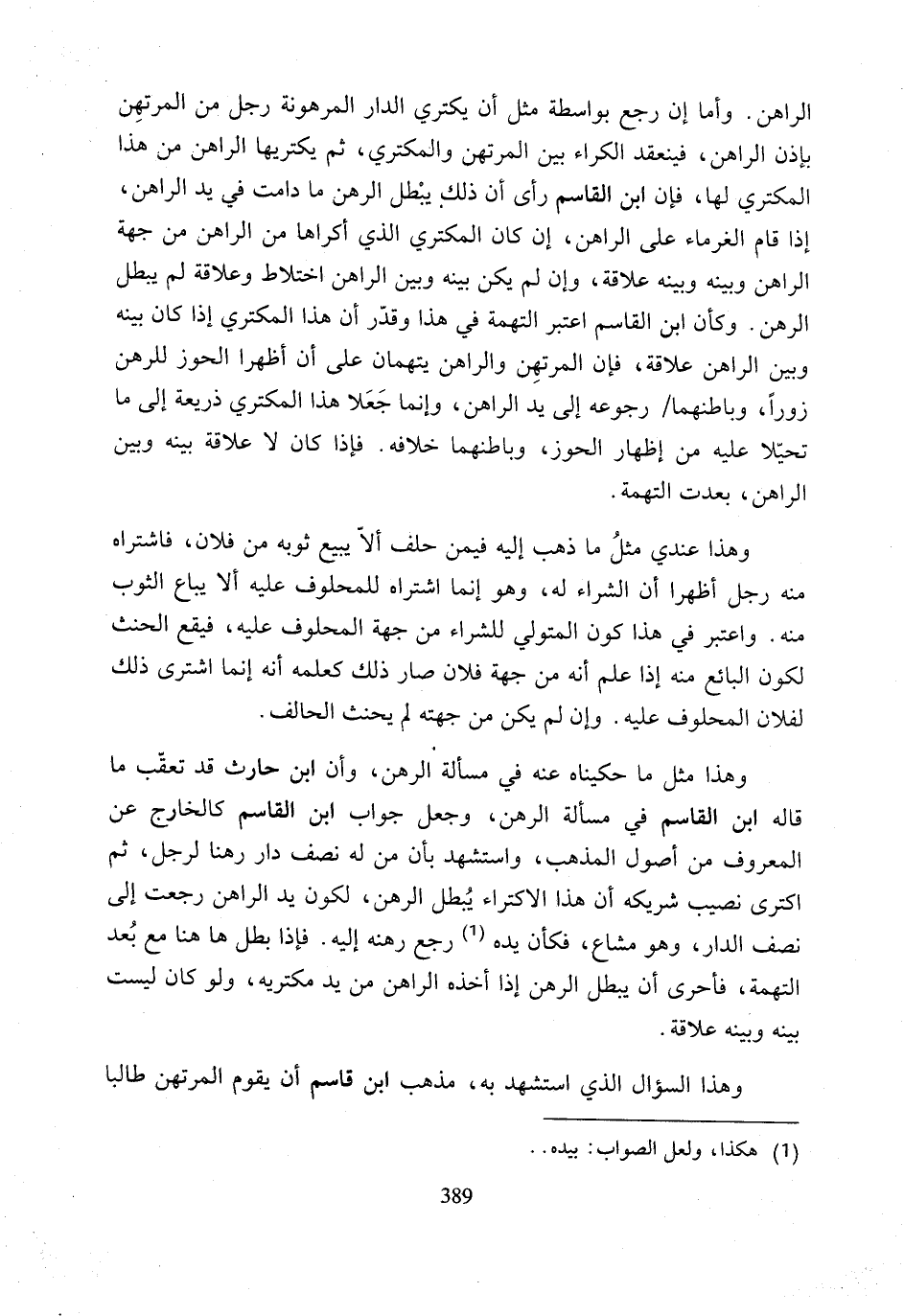 الراهن. وأما إن رجع بواسطة مثل أن يكتري الدار المرهونة رجل من المرتهِن بإذن الراهن، فينعقد الكراء بين المرتهن والمكتري، ثم يكتريها الراهن من هذا المكتري لها، فإن ابن القاسم رأى أن ذلك يبْطل الرهن ما دامت في يد الراهن، إذا قام الغرماء على الراهن، إن كان المكتري الذي أكراها من الراهن من جهة الراهن وبينه وبينه علاقة، وإن لم يكن بينه وبين الراهن اختلاط وعلاقة لم يبطل الرهن. وكأن ابن القاسم اعتبر التهمة في هذا وقدّر أن هذا المكتري إذا كان بينه وبين الراهن علاقة، فإن المرتهِن والراهن يتهمان على أن أظهرا الحوز للرهن زوراً، وباطنهما/ رجوعه إلى يد الراهن، وإنما جَعَلا هذا المكتري ذريعة إلى ما تحيّلا عليه من إظهار الحوز، وباطنهما خلافه. فإذا كان لا علاقة بينه وبين الراهن، بعدت التهمة.

وهذا عندي مثلُ ما ذهب إليه فيمن حلف ألاّ يبيع ثوبه من فلان، فاشتراه منه رجل أظهرا أن الشراء له، وهو إنما اشتراه للمحلوف عليه ألا يباع الثوب منه. واعتبر في هذا كون المتولي للشراء من جهة المحلوف عليه، فيقع الحنث لكون البائع منه إذا علم أنه من جهة فلان صار ذلك كعلمه أنه إنما اشترى ذلك لفلان المحلوف عليه. وإن لم يكن من جهته لم يحنث الحالف.

وهذا مثل ما حكيناه عنه في مسألة الرهن، وأن ابن حارث قد تعقّب ما قاله ابن القاسم في مسألة الرهن، وجعل جواب ابن القاسم كالخارج عن المعروف من أصول المذهب، واستشهد بأن من له نصف دار رهنا لرجل، ثم اكترى نصيب شريكه أن هذا الاكتراء يُبطل الرهن، لكون يد الراهن رجعت إلى نصف الدار، وهو مشاع، فكأن يده (1) رجع رهنه إليه. فإذا بطل ها هنا مع بُعد التهمة، فأحرى أن يبطل الرهن إذا أخذه الراهن من يد مكتريه، ولو كان ليست بينه وبينه علاقة.

وهذا السؤال الذي استشهد به، مذهب ابن قاسم أن يقوم المرتهن طالبا

(1) هكذا، ولعل الصواب: بيده..

389